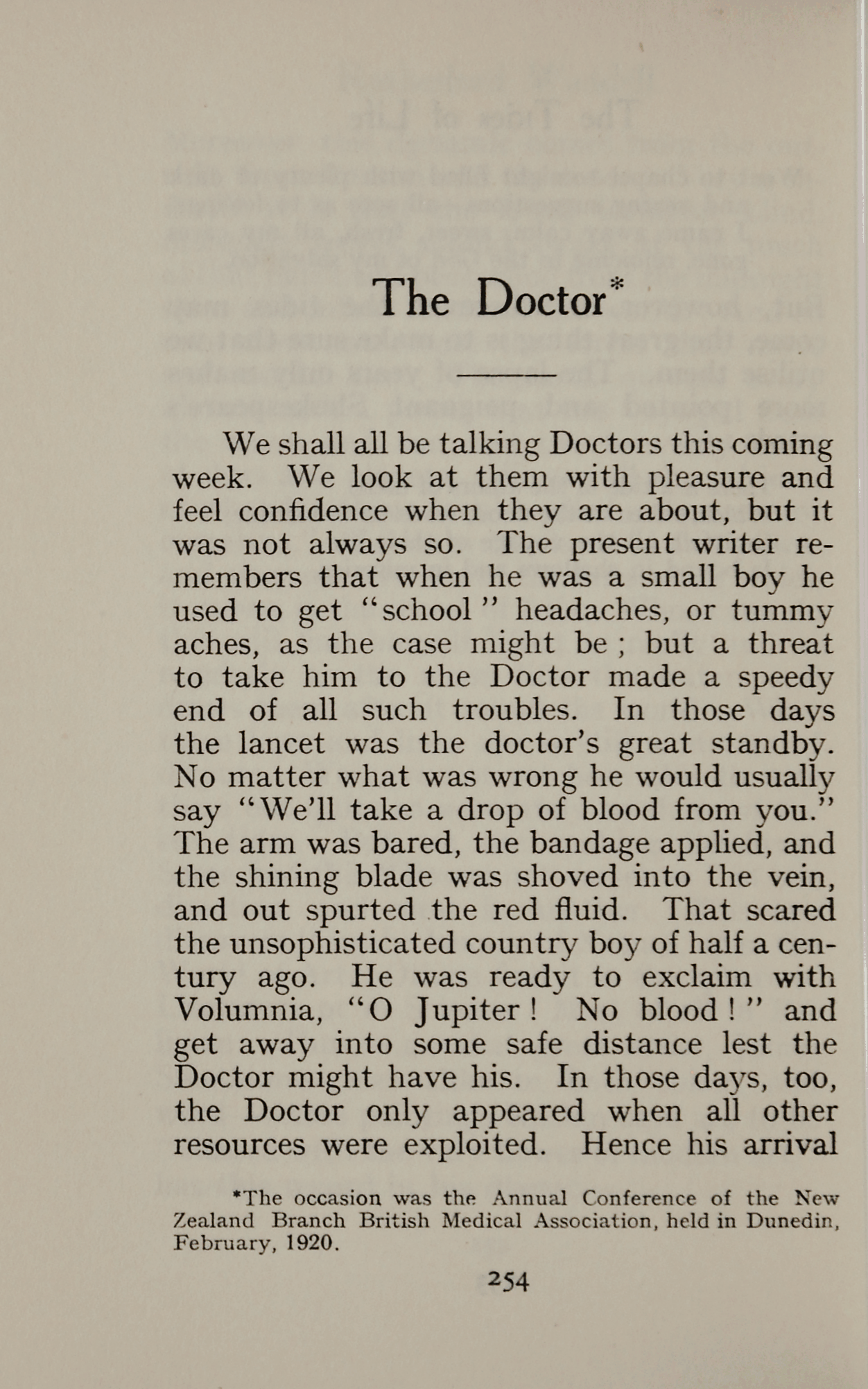 The Doctor*

We shall all be talking Doctors this coming week. We look at them with pleasure and feel confidence when they are about, but it was not always so. The present writer remembers that when he was a small boy he used to get "school" headaches, or tummy aches, as the case might be; but a threat to take him to the Doctor made a speedy end of all such troubles. In those days the lancet was the doctor's great standby. No matter what was wrong he would usually say "We'll take a drop of blood from you." The arm was bared, the bandage applied, and the shining blade was shoved into the vein, and out spurted the red fluid. That scared the unsophisticated country boy of half a century ago. He was ready to exclaim with Volumnia, "O Jupiter! No blood!" and get away into some safe distance lest the Doctor might have his. In those days, too, the Doctor only appeared when all other resources were exploited. Hence his arrival

*The occasion was the Annual Conference of the New Zealand Branch British Medical Association, held in Dunedin, February, 1920.

254